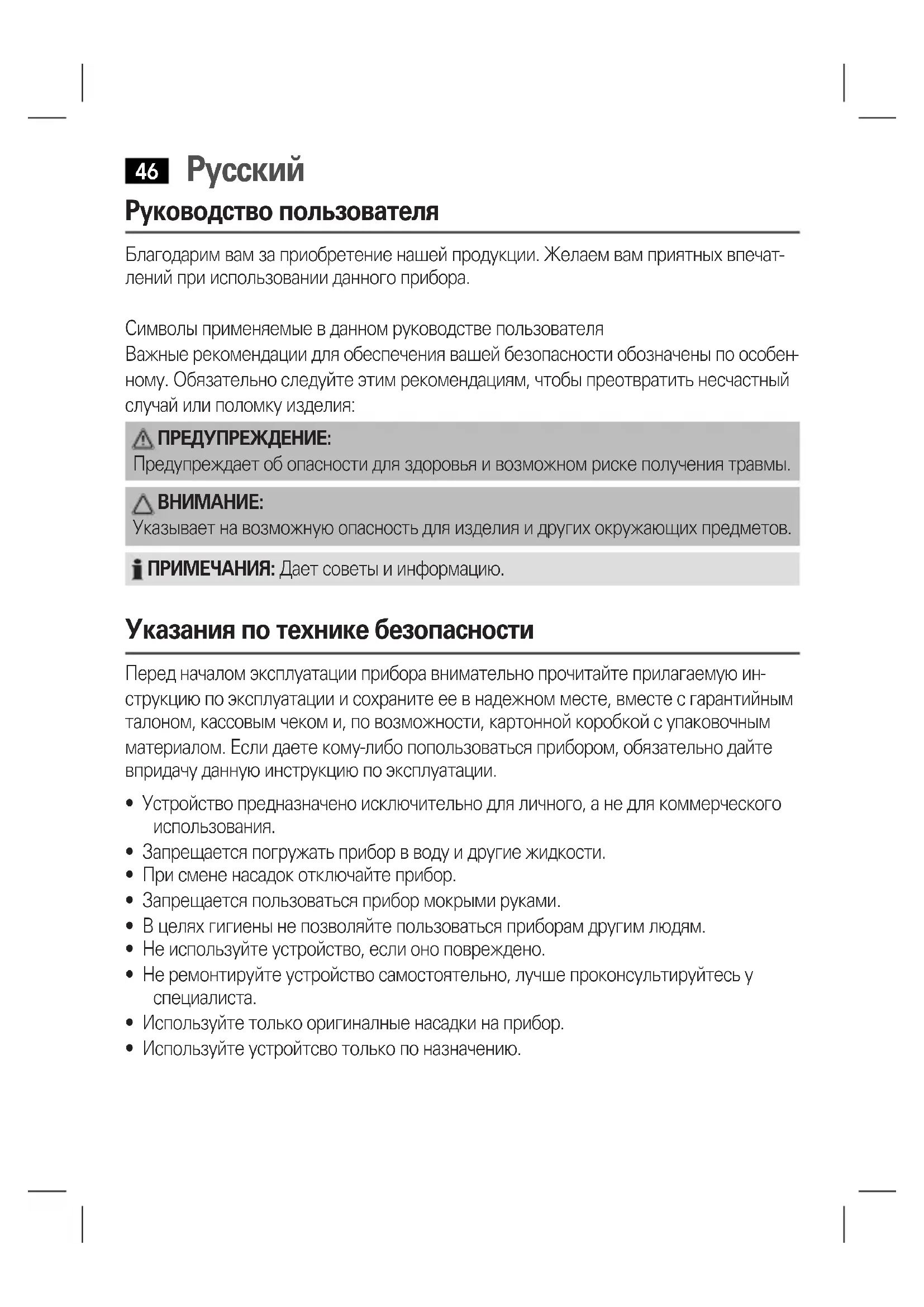 46 Русский

Руководство пользователя

Благодарим вам за приобретение нашей продукции. Желаем вам приятных впечатлений при использовании данного прибора.

Символы применяемые в данном руководстве пользователя
Важные рекомендации для обеспечения вашей безопасности обозначены по особенному. Обязательно следуйте этим рекомендациям, чтобы преотвратить несчастный случай или поломку изделия:

ПРЕДУПРЕЖДЕНИЕ:
Предупреждает об опасности для здоровья и возможном риске получения травмы.

ВНИМАНИЕ:
Указывает на возможную опасность для изделия и других окружающих предметов.

ПРИМЕЧАНИЯ: Дает советы и информацию.

Указания по технике безопасности

Перед началом эксплуатации прибора внимательно прочитайте прилагаемую инструкцию по эксплуатации и сохраните ее в надежном месте, вместе с гарантийным талоном, кассовым чеком и, по возможности, картонной коробкой с упаковочным материалом. Если даете кому-либо попользоваться прибором, обязательно дайте впридачу данную инструкцию по эксплуатации.

• Устройство предназначено исключительно для личного, а не для коммерческого использования.
• Запрещается погружать прибор в воду и другие жидкости.
• При смене насадок отключайте прибор.
• Запрещается пользоваться прибор мокрыми руками.
• В целях гигиены не позволяйте пользоваться приборам другим людям.
• Не используйте устройство, если оно повреждено.
• Не ремонтируйте устройство самостоятельно, лучше проконсультируйтесь у специалиста.
• Используйте только оригиналные насадки на прибор.
• Используйте устройтсво только по назначению.